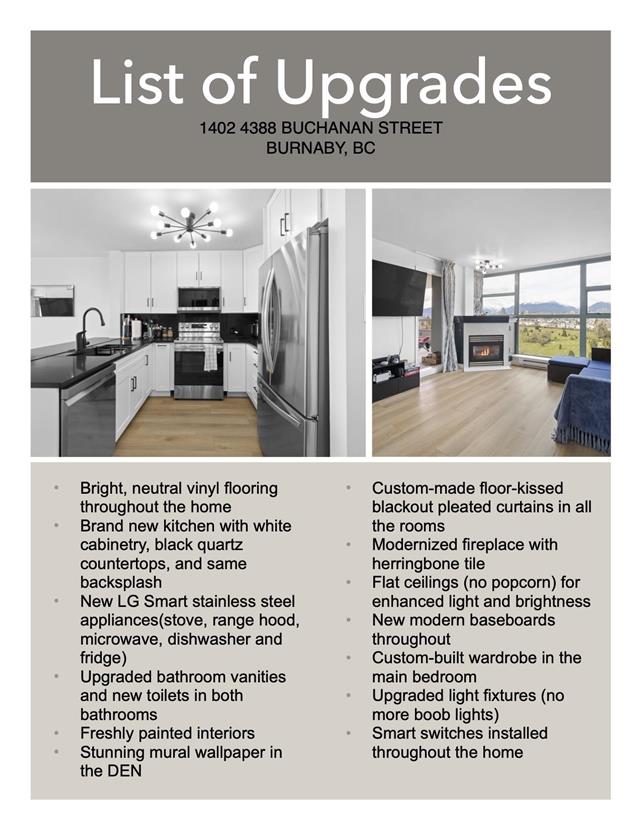 List of Upgrades

1402 4388 BUCHANAN STREET
BURNABY, BC

• Bright, neutral vinyl flooring throughout the home
• Brand new kitchen with white cabinetry, black quartz countertops, and same backsplash
• New LG Smart stainless steel appliances(stove, range hood, microwave, dishwasher and fridge)
• Upgraded bathroom vanities and new toilets in both bathrooms
• Freshly painted interiors
• Stunning mural wallpaper in the DEN

• Custom-made floor-kissed blackout pleated curtains in all the rooms
• Modernized fireplace with herringbone tile
• Flat ceilings (no popcorn) for enhanced light and brightness
• New modern baseboards throughout
• Custom-built wardrobe in the main bedroom
• Upgraded light fixtures (no more boob lights)
• Smart switches installed throughout the home